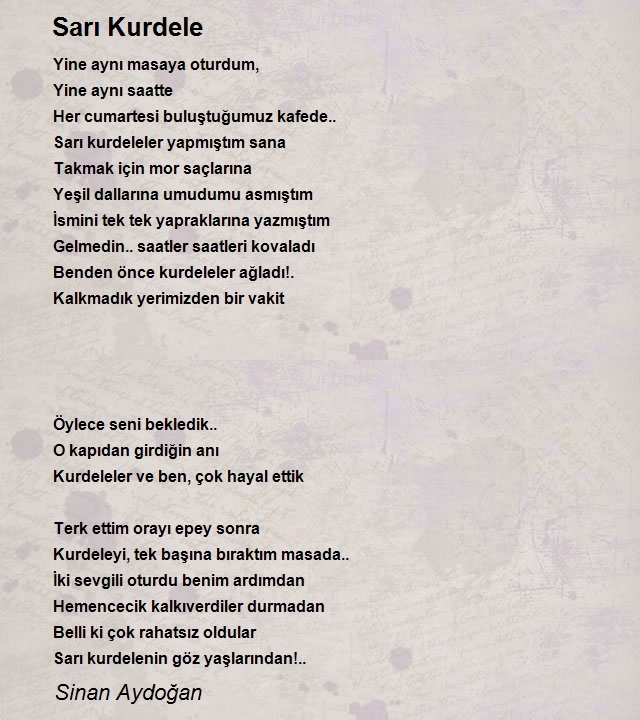 Sarı Kurdele

Yine aynı masaya oturdum,
Yine aynı saatte
Her cumartesi buluştuğumuz kafede..
Sarı kurdeleler yapmıştım sana
Takmak için mor saçlarına
Yeşil dallarına umudumu asmıştım
İsmini tek tek yapraklarına yazmıştım
Gelmedin.. saatler saatleri kovaladı
Benden önce kurdeleler ağladı!.
Kalkmadık yerimizden bir vakit

Öylece seni bekledik..
O kapıdan girdiğin anı
Kurdeleler ve ben, çok hayal ettik

Terk ettim orayı epey sonra
Kurdeleyi, tek başına bıraktım masada..
İki sevgili oturdu benim ardımdan
Hemencecik kalkıverdiler durmadan
Belli ki çok rahatsız oldular
Sarı kurdelenin göz yaşlarından!..

Sinan Aydoğan